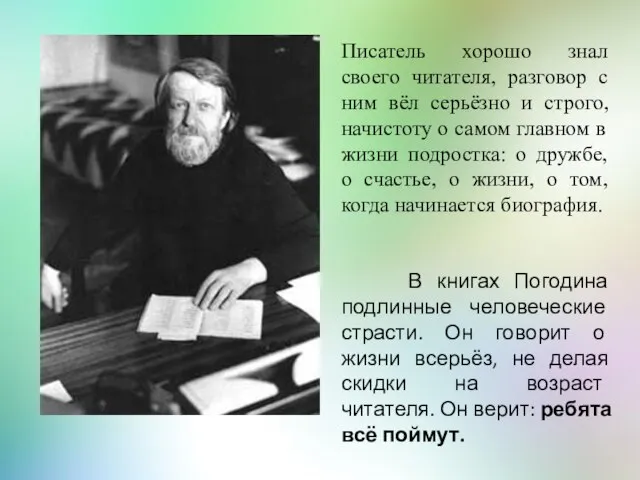 Писатель хорошо знал своего читателя, разговор с ним вёл серьёзно и строго, начистоту о самом главном в жизни подростка: о дружбе, о счастье, о жизни, о том, когда начинается биография.

В книгах Погодина подлинные человеческие страсти. Он говорит о жизни всерьёз, не делая скидки на возраст читателя. Он верит: ребята всё поймут.